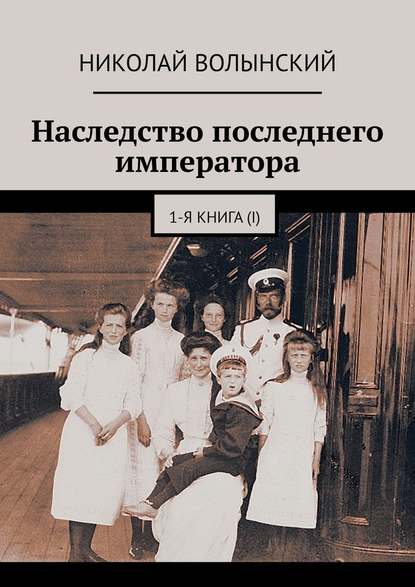 НИКОЛАЙ ВОЛЫНСКИЙ

Наследство последнего императора

1-Я КНИГА (I)